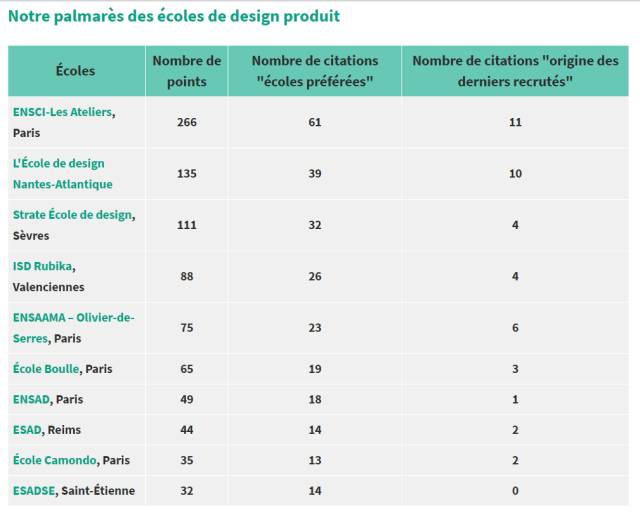 Notre palmarès des écoles de design produit

| Écoles | Nombre de points | Nombre de citations "écoles préférées" | Nombre de citations "origine des derniers recrutés" |
|---|---|---|---|
| ENSCI-Les Ateliers, Paris | 266 | 61 | 11 |
| L'École de design Nantes-Atlantique | 135 | 39 | 10 |
| Strate École de design, Sèvres | 111 | 32 | 4 |
| ISD Rubika, Valenciennes | 88 | 26 | 4 |
| ENSAAMA – Olivier-de-Serres, Paris | 75 | 23 | 6 |
| École Boulle, Paris | 65 | 19 | 3 |
| ENSAD, Paris | 49 | 18 | 1 |
| ESAD, Reims | 44 | 14 | 2 |
| École Camondo, Paris | 35 | 13 | 2 |
| ESADSE, Saint-Étienne | 32 | 14 | 0 |